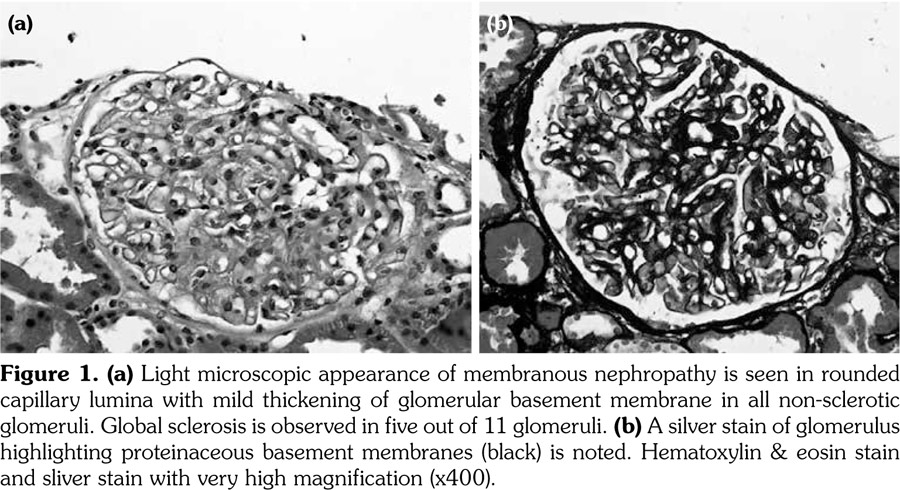 (a)

(b)

Figure 1. (a) Light microscopic appearance of membranous nephropathy is seen in rounded capillary lumina with mild thickening of glomerular basement membrane in all non-sclerotic glomeruli. Global sclerosis is observed in five out of 11 glomeruli. (b) A silver stain of glomerulus highlighting proteinaceous basement membranes (black) is noted. Hematoxylin & eosin stain and sliver stain with very high magnification (x400).